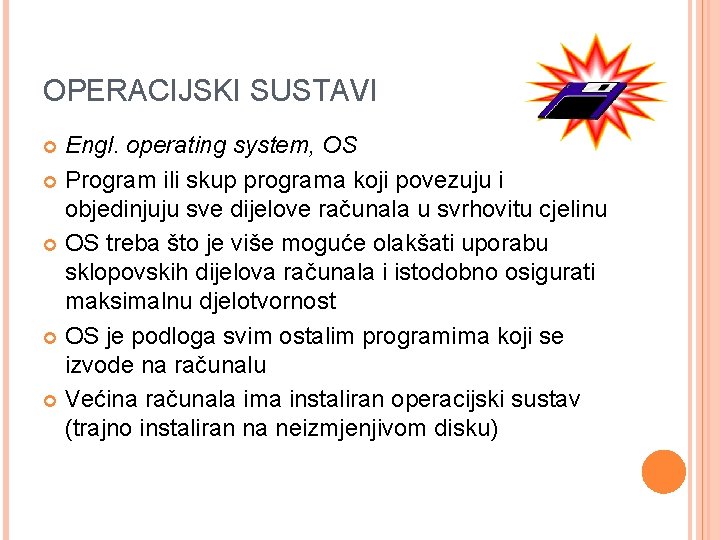 OPERACIJSKI SUSTAVI

Engl. operating system, OS

Program ili skup programa koji povezuju i objedinjuju sve dijelove računala u svrhovitu cjelinu

OS treba što je više moguće olakšati uporabu sklopovskih dijelova računala i istodobno osigurati maksimalnu djelotvornost

OS je podloga svim ostalim programima koji se izvode na računalu

Većina računala ima instaliran operacijski sustav (trajno instaliran na neizmjenjivom disku)